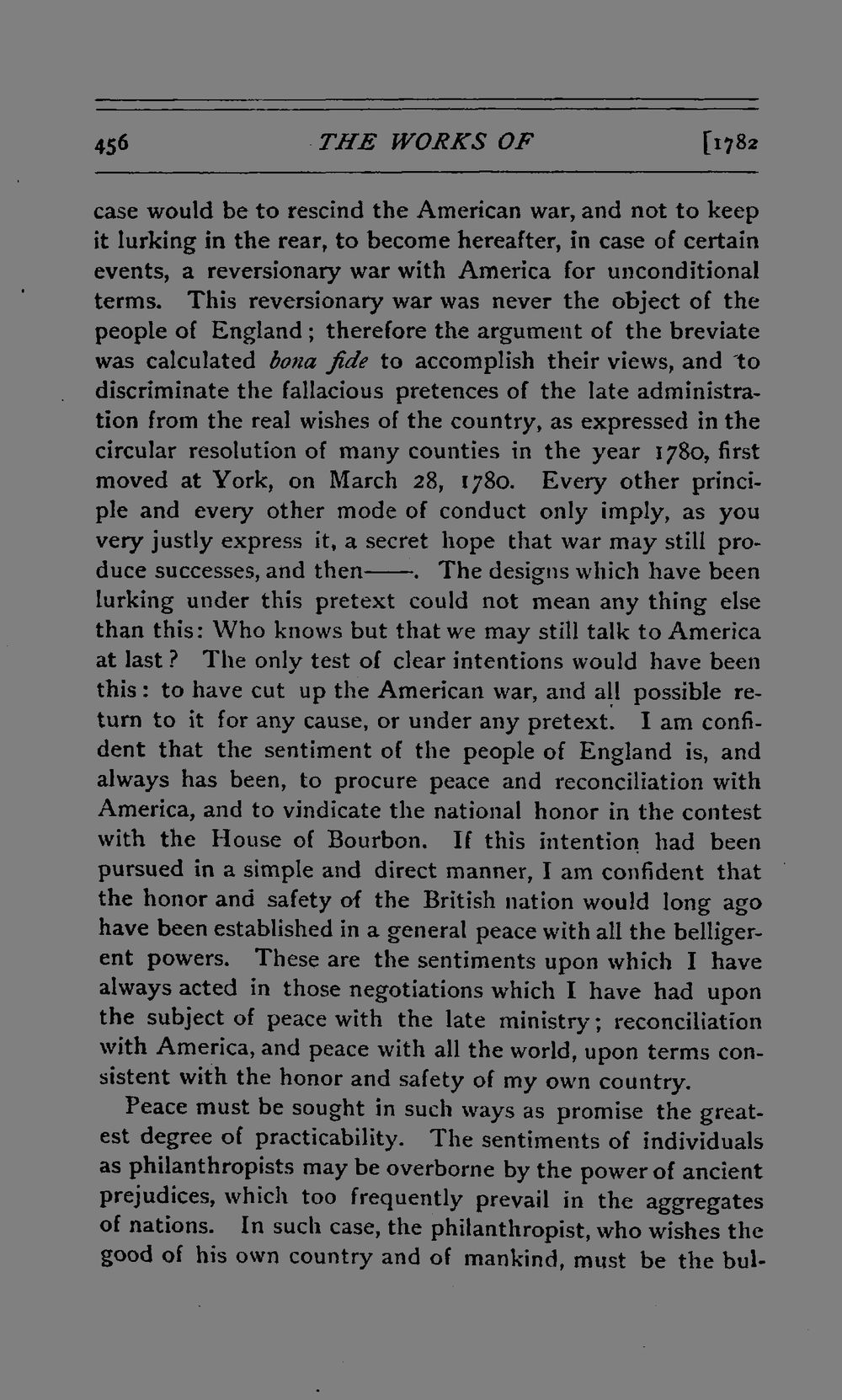 456 THE WORKS OF [1782

case would be to rescind the American war, and not to keep it lurking in the rear, to become hereafter, in case of certain events, a reversionary war with America for unconditional terms. This reversionary war was never the object of the people of England; therefore the argument of the breviate was calculated bona fide to accomplish their views, and to discriminate the fallacious pretences of the late administration from the real wishes of the country, as expressed in the circular resolution of many counties in the year 1780, first moved at York, on March 28, 1780. Every other principle and every other mode of conduct only imply, as you very justly express it, a secret hope that war may still produce successes, and then——. The designs which have been lurking under this pretext could not mean any thing else than this: Who knows but that we may still talk to America at last? The only test of clear intentions would have been this: to have cut up the American war, and all possible return to it for any cause, or under any pretext. I am confident that the sentiment of the people of England is, and always has been, to procure peace and reconciliation with America, and to vindicate the national honor in the contest with the House of Bourbon. If this intention had been pursued in a simple and direct manner, I am confident that the honor and safety of the British nation would long ago have been established in a general peace with all the belligerent powers. These are the sentiments upon which I have always acted in those negotiations which I have had upon the subject of peace with the late ministry; reconciliation with America, and peace with all the world, upon terms consistent with the honor and safety of my own country.

Peace must be sought in such ways as promise the greatest degree of practicability. The sentiments of individuals as philanthropists may be overborne by the power of ancient prejudices, which too frequently prevail in the aggregates of nations. In such case, the philanthropist, who wishes the good of his own country and of mankind, must be the bul-